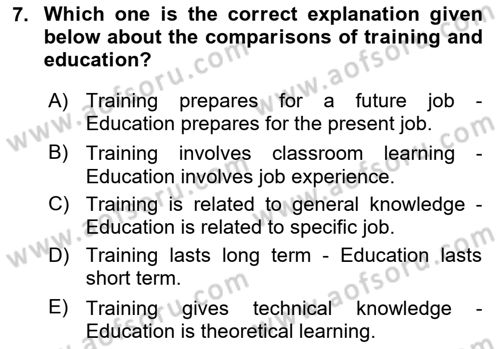 7. Which one is the correct explanation given below about the comparisons of training and education?

A) Training prepares for a future job - Education prepares for the present job.

B) Training involves classroom learning - Education involves job experience.

C) Training is related to general knowledge - Education is related to specific job.

D) Training lasts long term - Education lasts short term.

E) Training gives technical knowledge - Education is theoretical learning.

www.aofsoru.com